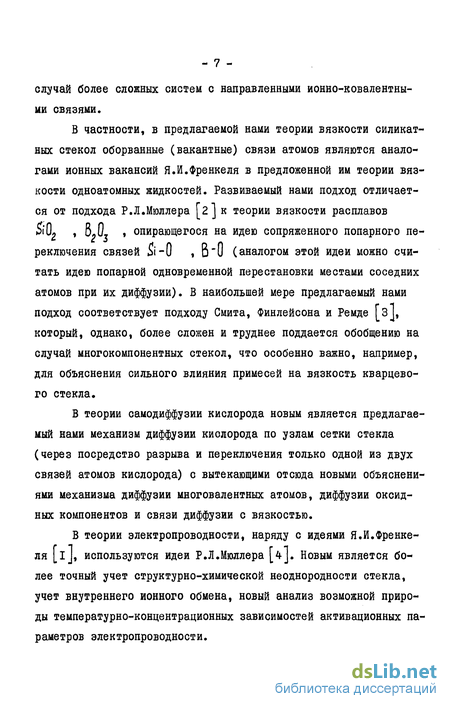 - 7 -

случай более сложных систем с направленными ионно-ковалентными связями.

В частности, в предлагаемой нами теории вязкости силикатных стекол оборванные (вакантные) связи атомов являются аналогами ионных вакансий Я.И.Френкеля в предложенной им теории вязкости одноатомных жидкостей. Развиваемый нами подход отличается от подхода Р.Л.Мюллера [2] к теории вязкости расплавов $SiO_2$ , $B_2O_3$ , опирающегося на идею сопряженного попарного переключения связей $Si-O$ , $B-O$ (аналогом этой идеи можно считать идею попарной одновременной перестановки местами соседних атомов при их диффузии). В наибольшей мере предлагаемый нами подход соответствует подходу Смита, Финлейсона и Ремде [3], который, однако, более сложен и труднее поддается обобщению на случай многокомпонентных стекол, что особенно важно, например, для объяснения сильного влияния примесей на вязкость кварцевого стекла.

В теории самодиффузии кислорода новым является предлагаемый нами механизм диффузии кислорода по узлам сетки стекла (через посредство разрыва и переключения только одной из двух связей атомов кислорода) с вытекающими отсюда новыми объяснениями механизма диффузии многовалентных атомов, диффузии оксидных компонентов и связи диффузии с вязкостью.

В теории электропроводности, наряду с идеями Я.И.Френкеля [I], используются идеи Р.Л.Мюллера [4]. Новым является более точный учет структурно-химической неоднородности стекла, учет внутреннего ионного обмена, новый анализ возможной природы температурно-концентрационных зависимостей активационных параметров электропроводности.

dsLib.net
библиотека диссертаций